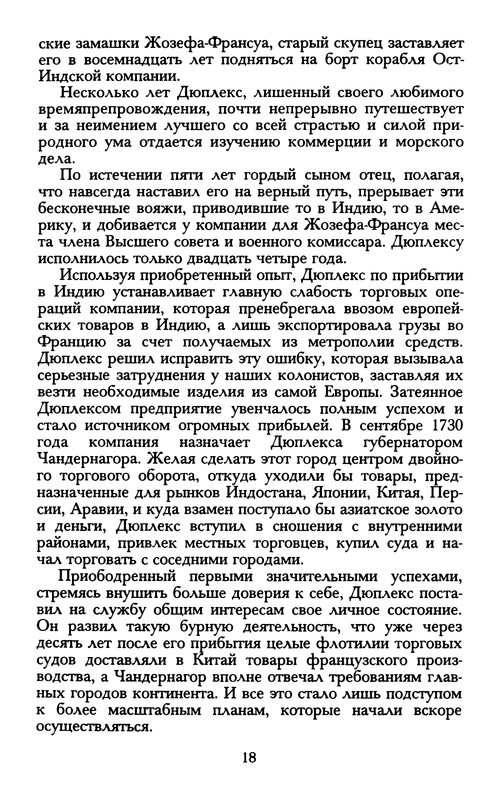 ские замашки Жозефа-Франсуа, старый скупец заставляет его в восемнадцать лет подняться на борт корабля Ост-Индской компании.

Несколько лет Дюплекс, лишенный своего любимого времяпрепровождения, почти непрерывно путешествует и за неимением лучшего со всей страстью и силой природного ума отдается изучению коммерции и морского дела.

По истечении пяти лет гордый сыном отец, полагая, что навсегда наставил его на верный путь, прерывает эти бесконечные вояжи, приводившие то в Индию, то в Америку, и добивается у компании для Жозефа-Франсуа места члена Высшего совета и военного комиссара. Дюплексу исполнилось только двадцать четыре года.

Используя приобретенный опыт, Дюплекс по прибытии в Индию устанавливает главную слабость торговых операций компании, которая пренебрегала ввозом европейских товаров в Индию, а лишь экспортировала грузы во Францию за счет получаемых из метрополии средств. Дюплекс решил исправить эту ошибку, которая вызывала серьезные затруднения у наших колонистов, заставляя их везти необходимые изделия из самой Европы. Затеянное Дюплексом предприятие увенчалось полным успехом и стало источником огромных прибылей. В сентябре 1730 года компания назначает Дюплекса губернатором Чандернагора. Желая сделать этот город центром двойного торгового оборота, откуда уходили бы товары, предназначенные для рынков Индостана, Японии, Китая, Персии, Аравии, и куда взамен поступало бы азиатское золото и деньги, Дюплекс вступил в сношения с внутренними районами, привлек местных торговцев, купил суда и начал торговать с соседними городами.

Приободренный первыми значительными успехами, стремясь внушить больше доверия к себе, Дюплекс поставил на службу общим интересам свое личное состояние. Он развил такую бурную деятельность, что уже через десять лет после его прибытия целые флотилии торговых судов доставляли в Китай товары французского производства, а Чандернагор вполне отвечал требованиям главных городов континента. И все это стало лишь подступом к более масштабным планам, которые начали вскоре осуществляться.

18